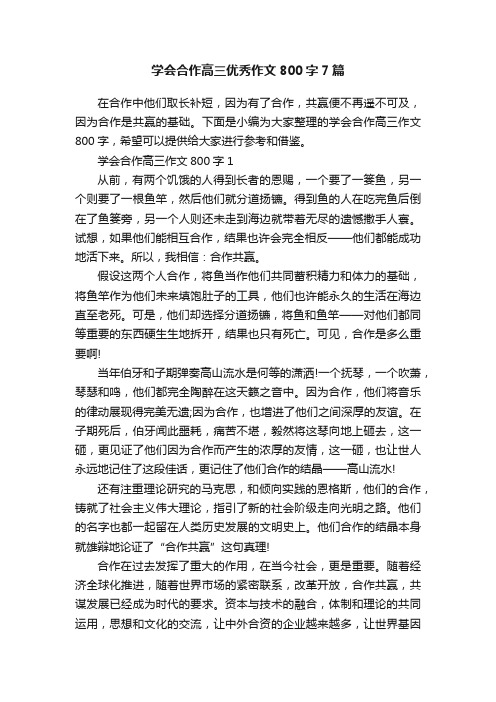 学会合作高三优秀作文 800 字 7 篇

在合作中他们取长补短，因为有了合作，共赢便不再遥不可及，因为合作是共赢的基础。下面是小编为大家整理的学会合作高三作文 800 字，希望可以提供给大家进行参考和借鉴。

学会合作高三作文 800 字 1

从前，有两个饥饿的人得到长者的恩赐，一个要了一篓鱼，另一个则要了一根鱼竿，然后他们就分道扬镳。得到鱼的人在吃完鱼后倒在了鱼篓旁，另一个人则还未走到海边就带着无尽的遗憾撒手人寰。试想，如果他们能相互合作，结果也许会完全相反——他们都能成功地活下来。所以，我相信：合作共赢。

假设这两个人合作，将鱼当作他们共同蓄积精力和体力的基础，将鱼竿作为他们未来填饱肚子的工具，他们也许能永久的生活在海边直至老死。可是，他们却选择分道扬镳，将鱼和鱼竿——对他们都同等重要的东西硬生生地拆开，结果也只有死亡。可见，合作是多么重要啊!

当年伯牙和子期弹奏高山流水是何等的潇洒!一个抚琴，一个吹萧，琴瑟和鸣，他们都完全陶醉在这天籁之音中。因为合作，他们将音乐的律动展现得完美无遗;因为合作，也增进了他们之间深厚的友谊。在子期死后，伯牙闻此噩耗，痛苦不堪，毅然将这琴向地上砸去，这一砸，更见证了他们因为合作而产生的浓厚的友情，这一砸，也让世人永远地记住了这段佳话，更记住了他们合作的结晶——高山流水!

还有注重理论研究的马克思，和倾向实践的恩格斯，他们的合作，铸就了社会主义伟大理论，指引了新的社会阶级走向光明之路。他们的名字也都一起留在人类历史发展的文明史上。他们合作的结晶本身就雄辩地论证了“合作共赢”这句真理!

合作在过去发挥了重大的作用，在当今社会，更是重要。随着经济全球化推进，随着世界市场的紧密联系，改革开放，合作共赢，共谋发展已经成为时代的要求。资本与技术的融合，体制和理论的共同运用，思想和文化的交流，让中外合资的企业越来越多，让世界基因